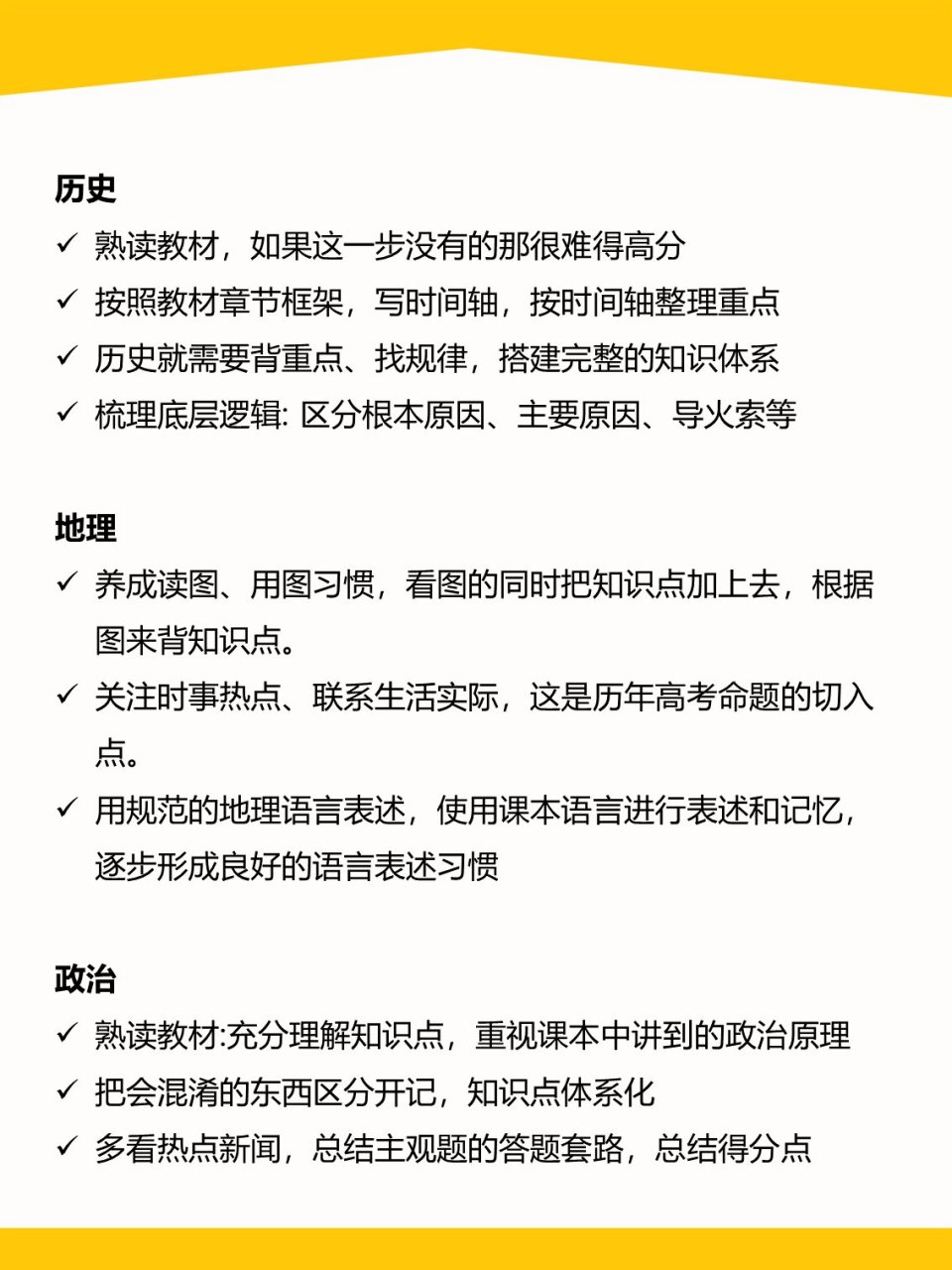 历史

✓ 熟读教材，如果这一步没有的那很难得高分

✓ 按照教材章节框架，写时间轴，按时间轴整理重点

✓ 历史就需要背重点、找规律，搭建完整的知识体系

✓ 梳理底层逻辑: 区分根本原因、主要原因、导火索等

地理

✓ 养成读图、用图习惯，看图的同时把知识点加上去，根据图来背知识点。

✓ 关注时事热点、联系生活实际，这是历年高考命题的切入点。

✓ 用规范的地理语言表述，使用课本语言进行表述和记忆，逐步形成良好的语言表述习惯

政治

✓ 熟读教材:充分理解知识点，重视课本中讲到的政治原理

✓ 把会混淆的东西区分开记，知识点体系化

✓ 多看热点新闻，总结主观题的答题套路，总结得分点